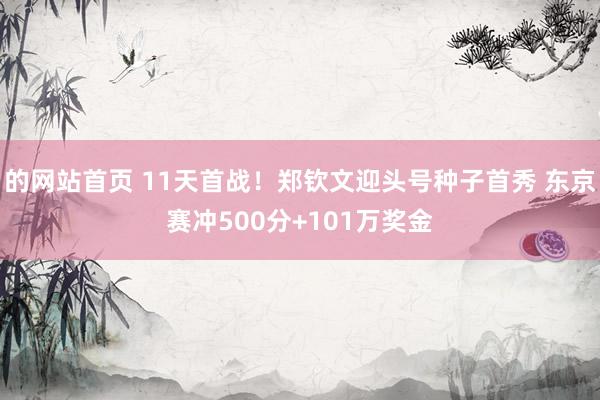 的网站首页 11天首战！郑钦文迎头号种子首秀 东京赛冲500分+101万奖金